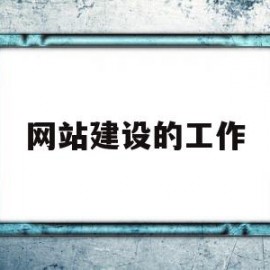 网站建设的工作